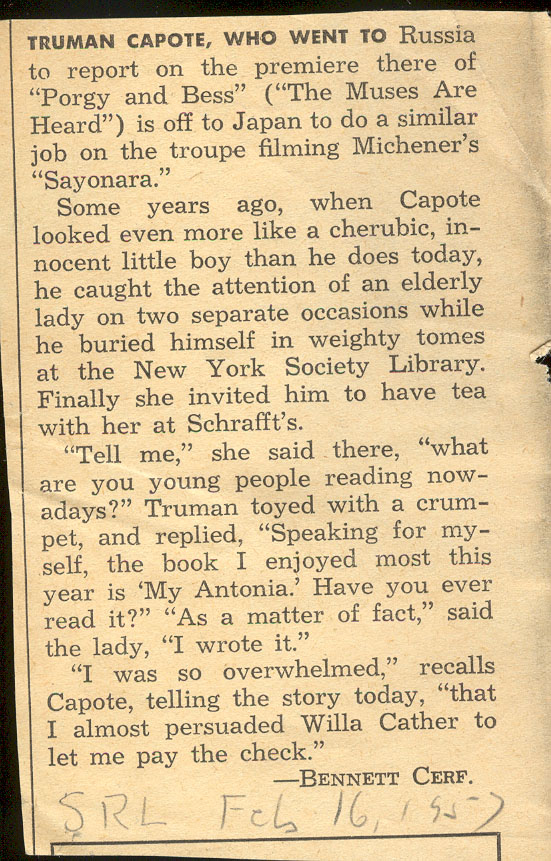 TRUMAN CAPOTE, WHO WENT TO Russia to report on the premiere there of "Porgy and Bess" ("The Muses Are Heard") is off to Japan to do a similar job on the troupe filming Michener's "Sayonara."

Some years ago, when Capote looked even more like a cherubic, innocent little boy than he does today, he caught the attention of an elderly lady on two separate occasions while he buried himself in weighty tomes at the New York Society Library. Finally she invited him to have tea with her at Schrafft's.

"Tell me," she said there, "what are you young people reading nowadays?" Truman toyed with a crumpet, and replied, "Speaking for myself, the book I enjoyed most this year is 'My Antonia.' Have you ever read it?" "As a matter of fact," said the lady, "I wrote it."

"I was so overwhelmed," recalls Capote, telling the story today, "that I almost persuaded Willa Cather to let me pay the check."

—BENNETT CERF.

SRL Feb 16, 1957